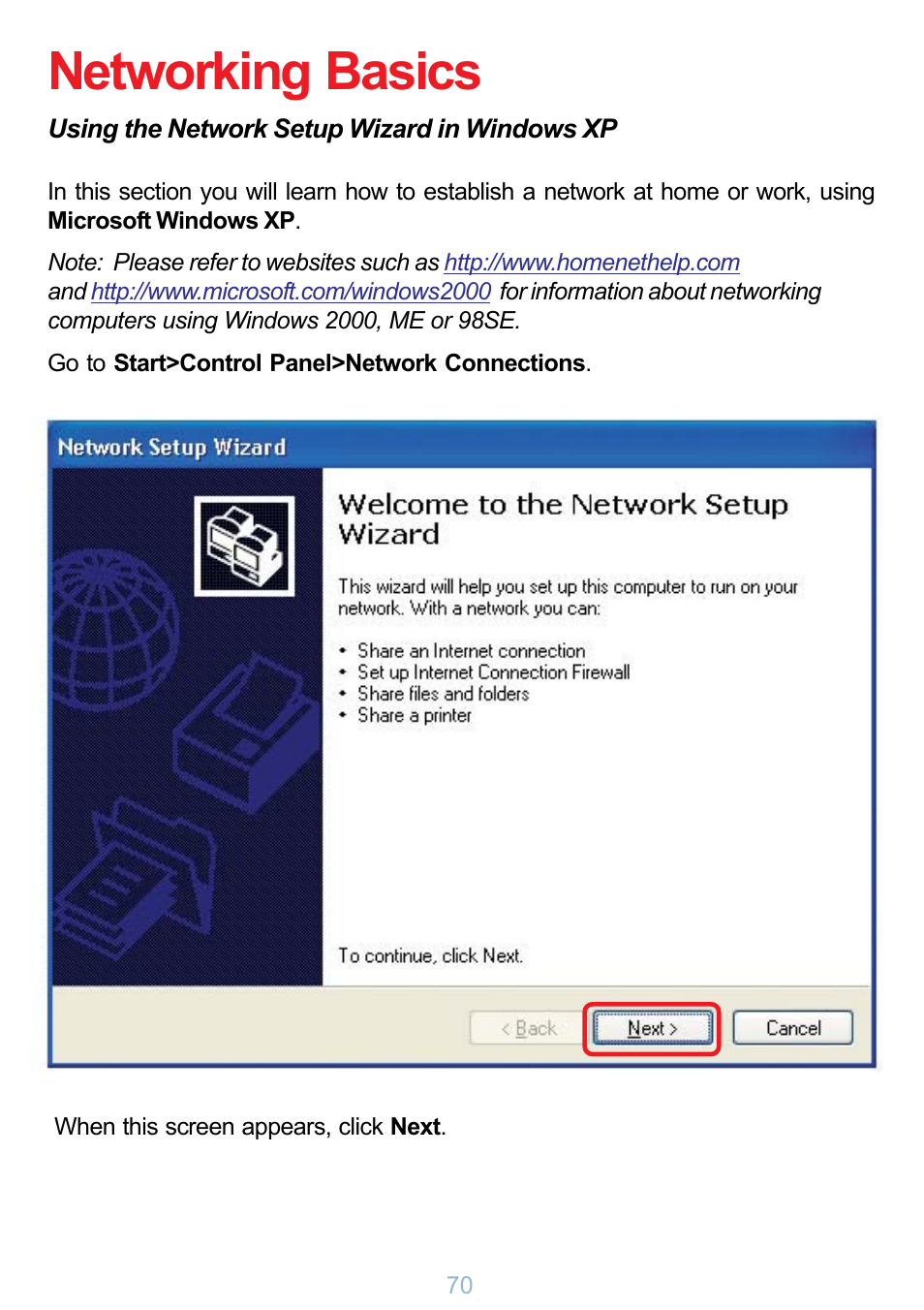 Networking Basics

Using the Network Setup Wizard in Windows XP

In this section you will learn how to establish a network at home or work, using Microsoft Windows XP.

Note: Please refer to websites such as http://www.homenethelp.com and http://www.microsoft.com/windows2000 for information about networking computers using Windows 2000, ME or 98SE.

Go to Start>Control Panel>Network Connections.

Network Setup Wizard

Welcome to the Network Setup Wizard

This wizard will help you set up this computer to run on your network. With a network you can:

• Share an Internet connection
• Set up Internet Connection Firewall
• Share files and folders
• Share a printer

To continue, click Next.

< Back

Next >

Cancel

When this screen appears, click Next.

70